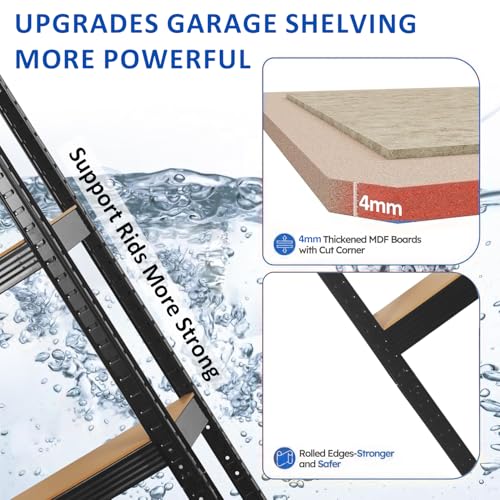 UPGRADES GARAGE SHELVING MORE POWERFUL

Support Rids More Strong

4mm

4mm Thickened MDF Boards with Cut Corner

Rolled Edges-Stronger and Safer